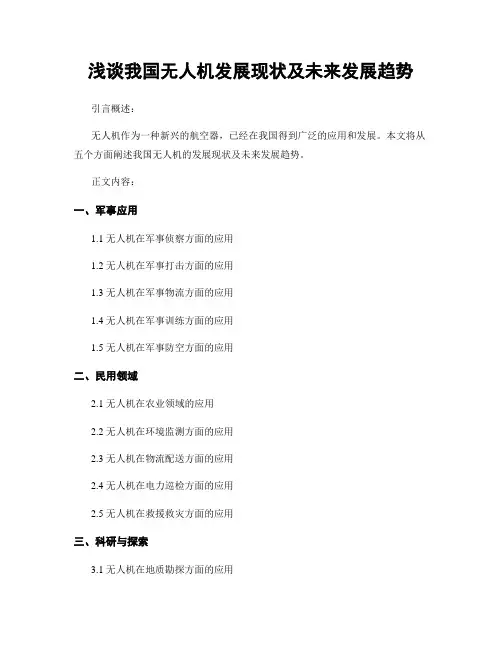 浅谈我国无人机发展现状及未来发展趋势

引言概述：

无人机作为一种新兴的航空器，已经在我国得到广泛的应用和发展。本文将从五个方面阐述我国无人机的发展现状及未来发展趋势。

正文内容：

一、军事应用

1.1 无人机在军事侦察方面的应用

1.2 无人机在军事打击方面的应用

1.3 无人机在军事物流方面的应用

1.4 无人机在军事训练方面的应用

1.5 无人机在军事防空方面的应用

二、民用领域

2.1 无人机在农业领域的应用

2.2 无人机在环境监测方面的应用

2.3 无人机在物流配送方面的应用

2.4 无人机在电力巡检方面的应用

2.5 无人机在救援救灾方面的应用

三、科研与探索

3.1 无人机在地质勘探方面的应用